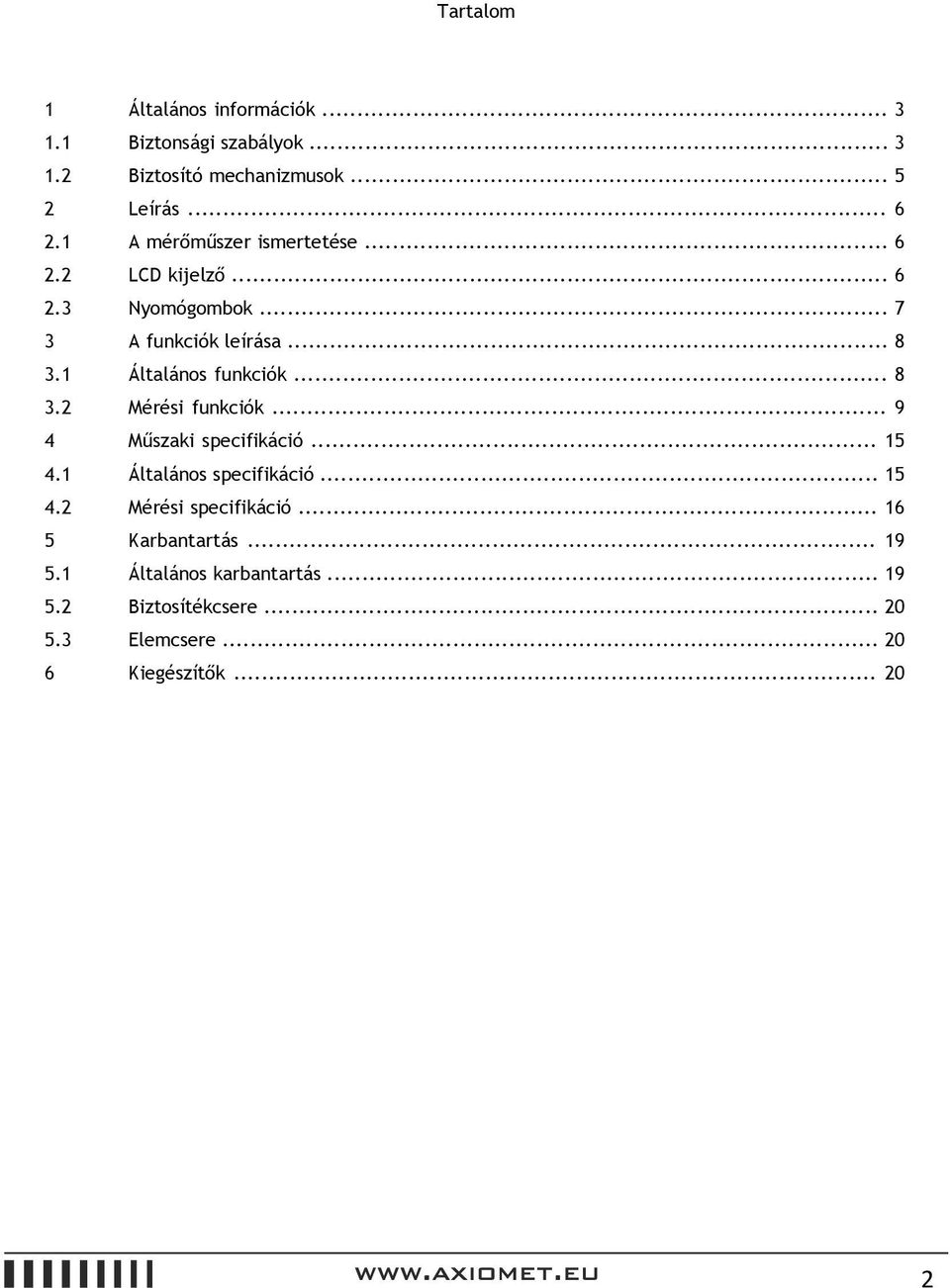 Tartalom

1 Általános információk ... 3
1.1 Biztonsági szabályok ... 3
1.2 Biztosító mechanizmusok ... 5
2 Leírás ... 6
2.1 A mérőműszer ismertetése ... 6
2.2 LCD kijelző ... 6
2.3 Nyomógombok ... 7
3 A funkciók leírása ... 8
3.1 Általános funkciók ... 8
3.2 Mérési funkciók ... 9
4 Műszaki specifikáció ... 15
4.1 Általános specifikáció ... 15
4.2 Mérési specifikáció ... 16
5 Karbantartás ... 19
5.1 Általános karbantartás ... 19
5.2 Biztosítékcsere ... 20
5.3 Elemcsere ... 20
6 Kiegészítők ... 20

WWW.AXIOMET.EU 2